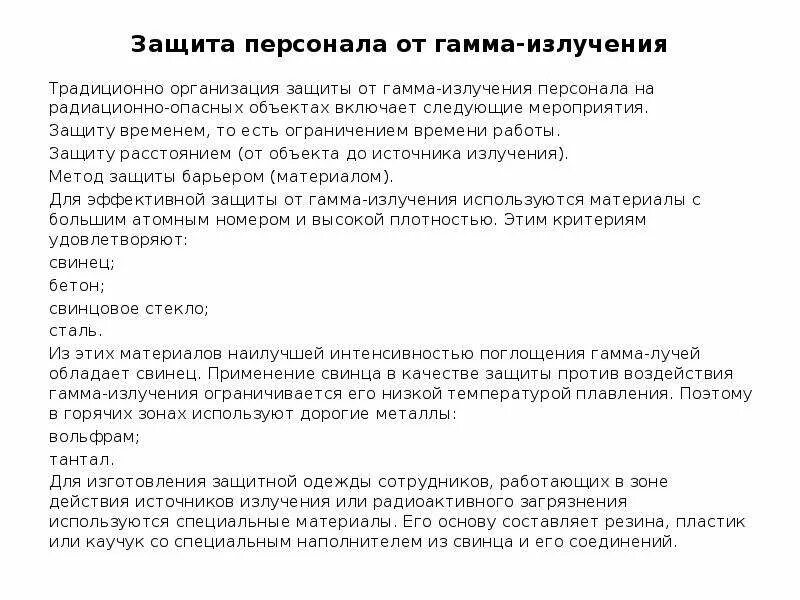 Защита персонала от гамма-излучения

Традиционно организация защиты от гамма-излучения персонала на радиационно-опасных объектах включает следующие мероприятия.

Защиту временем, то есть ограничением времени работы.

Защиту расстоянием (от объекта до источника излучения).

Метод защиты барьером (материалом).

Для эффективной защиты от гамма-излучения используются материалы с большим атомным номером и высокой плотностью. Этим критериям удовлетворяют:

свинец;

бетон;

свинцовое стекло;

сталь.

Из этих материалов наилучшей интенсивностью поглощения гамма-лучей обладает свинец. Применение свинца в качестве защиты против воздействия гамма-излучения ограничивается его низкой температурой плавления. Поэтому в горячих зонах используют дорогие металлы:

вольфрам;

тантал.

Для изготовления защитной одежды сотрудников, работающих в зоне действия источников излучения или радиоактивного загрязнения используются специальные материалы. Его основу составляет резина, пластик или каучук со специальным наполнителем из свинца и его соединений.